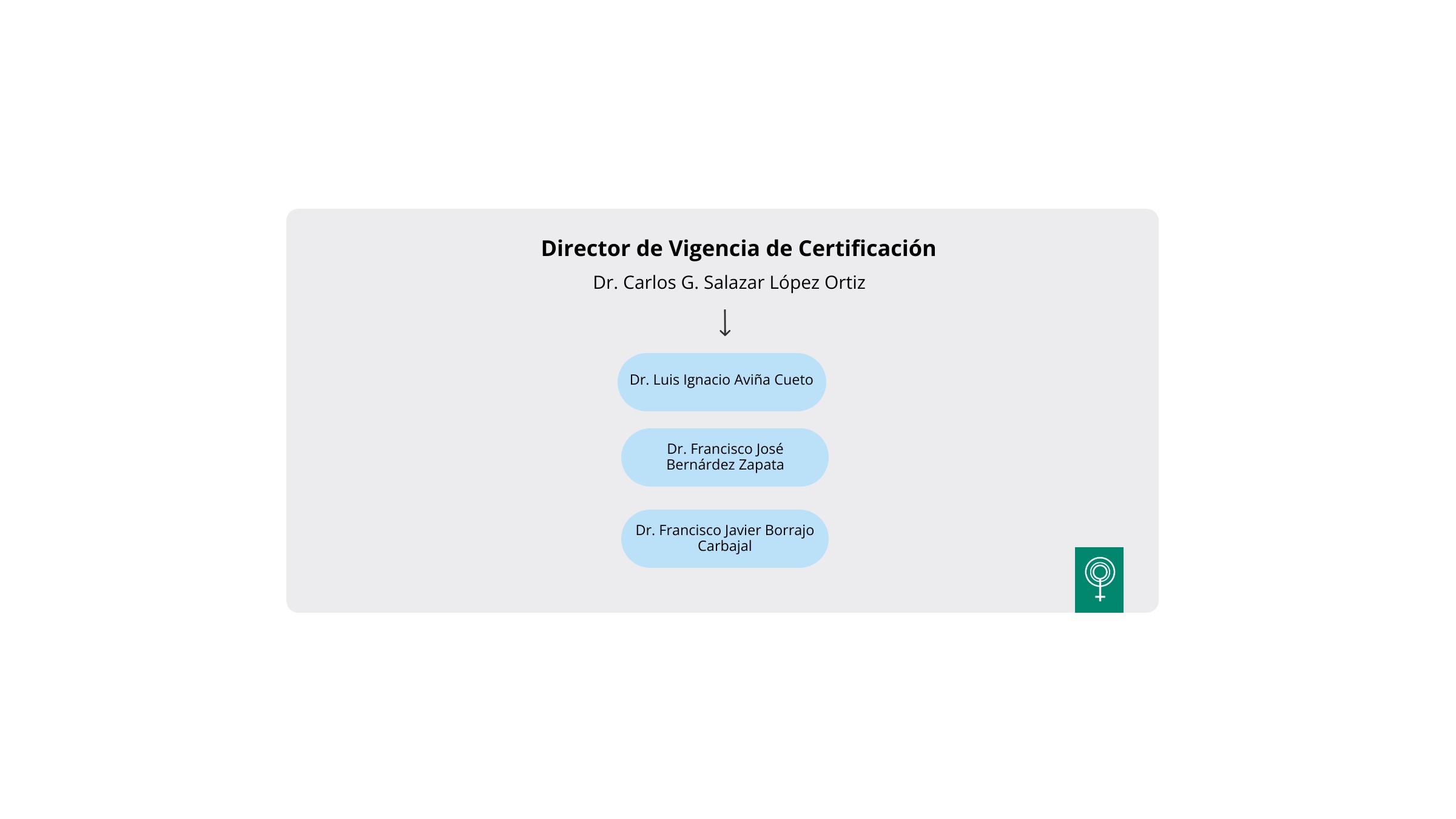 Director de Vigencia de Certificación

Dr. Carlos G. Salazar López Ortiz

Dr. Luis Ignacio Aviña Cueto

Dr. Francisco José Bernárdez Zapata

Dr. Francisco Javier Borrajo Carbajal